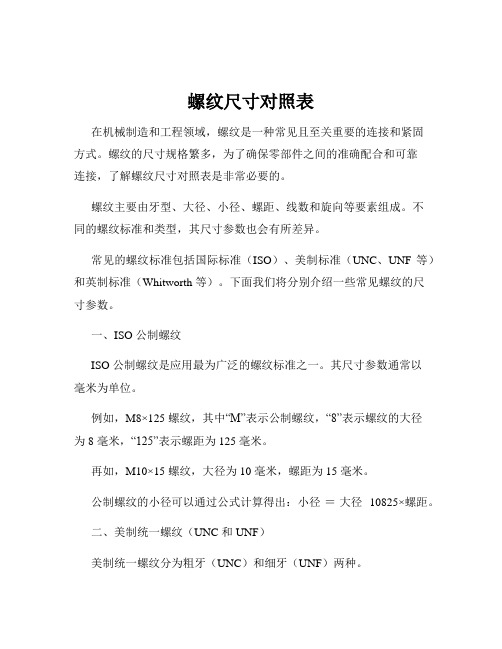 螺纹尺寸对照表

在机械制造和工程领域，螺纹是一种常见且至关重要的连接和紧固方式。螺纹的尺寸规格繁多，为了确保零部件之间的准确配合和可靠连接，了解螺纹尺寸对照表是非常必要的。

螺纹主要由牙型、大径、小径、螺距、线数和旋向等要素组成。不同的螺纹标准和类型，其尺寸参数也会有所差异。

常见的螺纹标准包括国际标准（ISO）、美制标准（UNC、UNF 等）和英制标准（Whitworth 等）。下面我们将分别介绍一些常见螺纹的尺寸参数。

一、ISO 公制螺纹

ISO 公制螺纹是应用最为广泛的螺纹标准之一。其尺寸参数通常以毫米为单位。

例如，M8×125 螺纹，其中“M”表示公制螺纹，“8”表示螺纹的大径为 8 毫米，“125”表示螺距为 125 毫米。

再如，M10×15 螺纹，大径为 10 毫米，螺距为 15 毫米。

公制螺纹的小径可以通过公式计算得出：小径 ＝ 大径 10825×螺距。

二、美制统一螺纹（UNC 和 UNF）

美制统一螺纹分为粗牙（UNC）和细牙（UNF）两种。